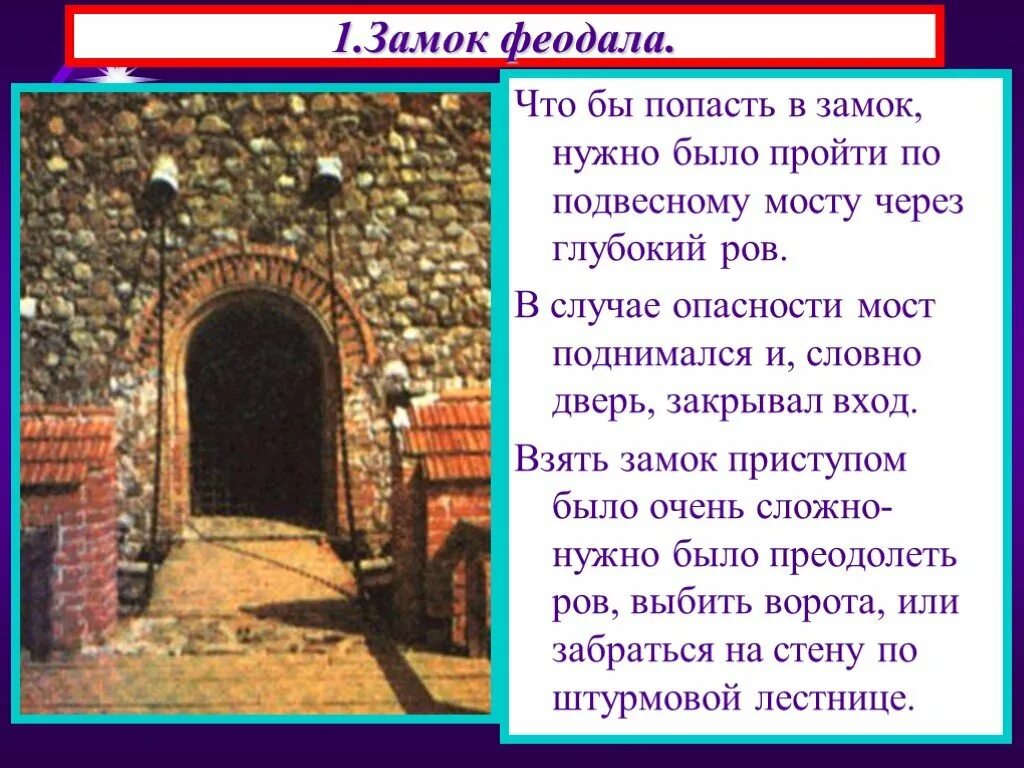 1.Замок феодала.

Что бы попасть в замок, нужно было пройти по подвесному мосту через глубокий ров.

В случае опасности мост поднимался и, словно дверь, закрывал вход.

Взять замок приступом было очень сложно- нужно было преодолеть ров, выбить ворота, или забраться на стену по штурмовой лестнице.